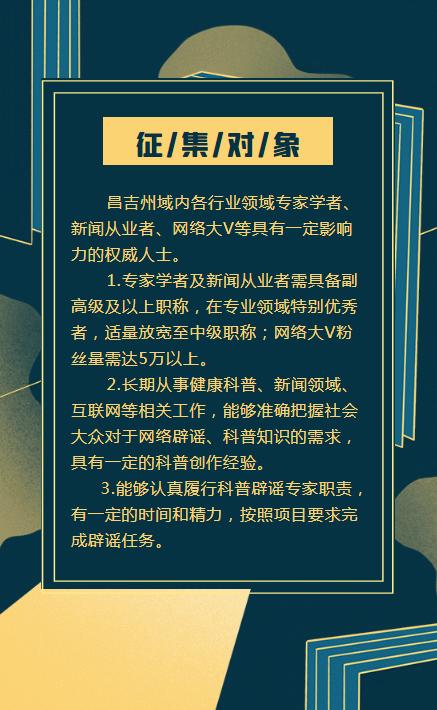 征/集/对/象

昌吉州域内各行业领域专家学者、新闻从业者、网络大V等具有一定影响力的权威人士。

1.专家学者及新闻从业者需具备副高级及以上职称，在专业领域特别优秀者，适量放宽至中级职称；网络大V粉丝量需达5万以上。

2.长期从事健康科普、新闻领域、互联网等相关工作，能够准确把握社会大众对于网络辟谣、科普知识的需求，具有一定的科普创作经验。

3.能够认真履行科普辟谣专家职责，有一定的时间和精力，按照项目要求完成辟谣任务。